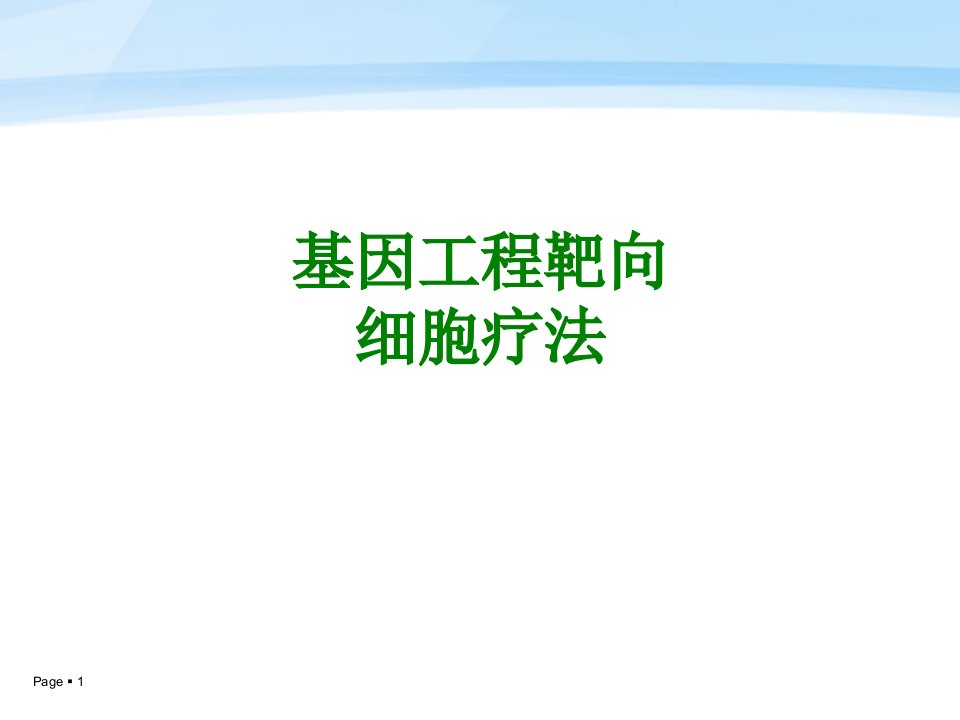 基因工程靶向
细胞疗法

Page ▪ 1